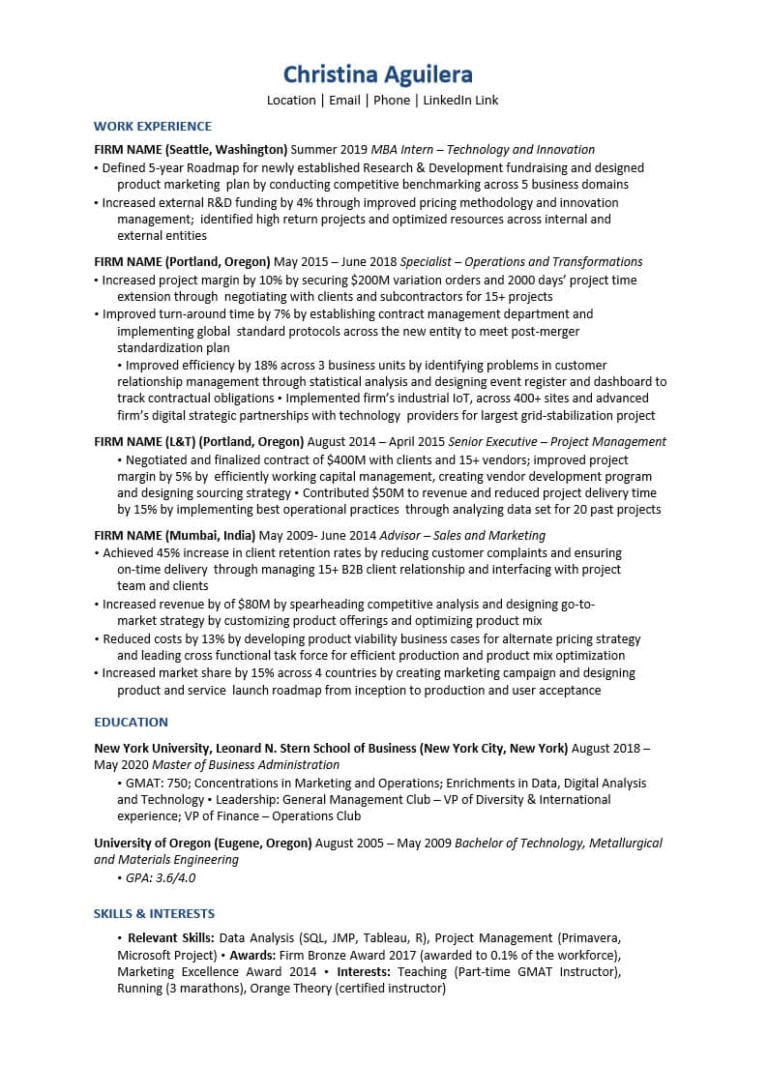 Christina Aguilera
Location | Email | Phone | LinkedIn Link

WORK EXPERIENCE

FIRM NAME (Seattle, Washington) Summer 2019 MBA Intern – Technology and Innovation
• Defined 5-year Roadmap for newly established Research & Development fundraising and designed product marketing plan by conducting competitive benchmarking across 5 business domains
• Increased external R&D funding by 4% through improved pricing methodology and innovation management; identified high return projects and optimized resources across internal and external entities

FIRM NAME (Portland, Oregon) May 2015 – June 2018 Specialist – Operations and Transformations
• Increased project margin by 10% by securing $200M variation orders and 2000 days' project time extension through negotiating with clients and subcontractors for 15+ projects
• Improved turn-around time by 7% by establishing contract management department and implementing global standard protocols across the new entity to meet post-merger standardization plan
• Improved efficiency by 18% across 3 business units by identifying problems in customer relationship management through statistical analysis and designing event register and dashboard to track contractual obligations • Implemented firm's industrial IoT, across 400+ sites and advanced firm's digital strategic partnerships with technology providers for largest grid-stabilization project

FIRM NAME (L&T) (Portland, Oregon) August 2014 – April 2015 Senior Executive – Project Management
• Negotiated and finalized contract of $400M with clients and 15+ vendors; improved project margin by 5% by efficiently working capital management, creating vendor development program and designing sourcing strategy • Contributed $50M to revenue and reduced project delivery time by 15% by implementing best operational practices through analyzing data set for 20 past projects

FIRM NAME (Mumbai, India) May 2009- June 2014 Advisor – Sales and Marketing
• Achieved 45% increase in client retention rates by reducing customer complaints and ensuring on-time delivery through managing 15+ B2B client relationship and interfacing with project team and clients
• Increased revenue by of $80M by spearheading competitive analysis and designing go-to-market strategy by customizing product offerings and optimizing product mix
• Reduced costs by 13% by developing product viability business cases for alternate pricing strategy and leading cross functional task force for efficient production and product mix optimization
• Increased market share by 15% across 4 countries by creating marketing campaign and designing product and service launch roadmap from inception to production and user acceptance

EDUCATION

New York University, Leonard N. Stern School of Business (New York City, New York) August 2018 – May 2020 Master of Business Administration
• GMAT: 750; Concentrations in Marketing and Operations; Enrichments in Data, Digital Analysis and Technology • Leadership: General Management Club – VP of Diversity & International experience; VP of Finance – Operations Club

University of Oregon (Eugene, Oregon) August 2005 – May 2009 Bachelor of Technology, Metallurgical and Materials Engineering
• GPA: 3.6/4.0

SKILLS & INTERESTS

• Relevant Skills: Data Analysis (SQL, JMP, Tableau, R), Project Management (Primavera, Microsoft Project) • Awards: Firm Bronze Award 2017 (awarded to 0.1% of the workforce), Marketing Excellence Award 2014 • Interests: Teaching (Part-time GMAT Instructor), Running (3 marathons), Orange Theory (certified instructor)